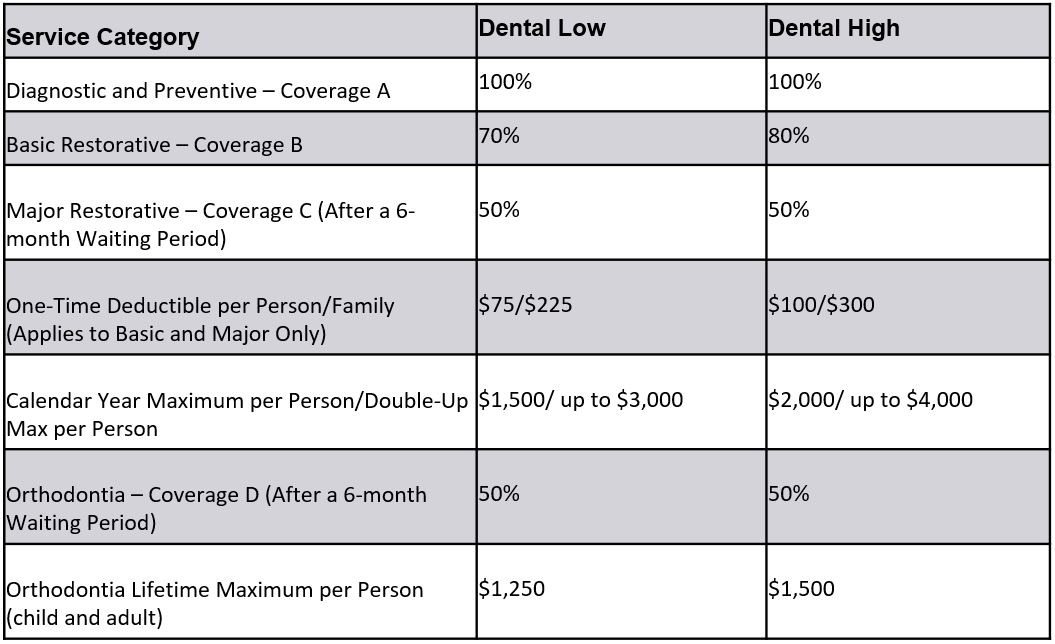 | Service Category | Dental Low | Dental High |
|---|---|---|
| Diagnostic and Preventive – Coverage A | 100% | 100% |
| Basic Restorative – Coverage B | 70% | 80% |
| Major Restorative – Coverage C (After a 6-month Waiting Period) | 50% | 50% |
| One-Time Deductible per Person/Family (Applies to Basic and Major Only) | \$75/\$225 | \$100/\$300 |
| Calendar Year Maximum per Person/Double-Up Max per Person | \$1,500/ up to \$3,000 | \$2,000/ up to \$4,000 |
| Orthodontia – Coverage D (After a 6-month Waiting Period) | 50% | 50% |
| Orthodontia Lifetime Maximum per Person (child and adult) | \$1,250 | \$1,500 |